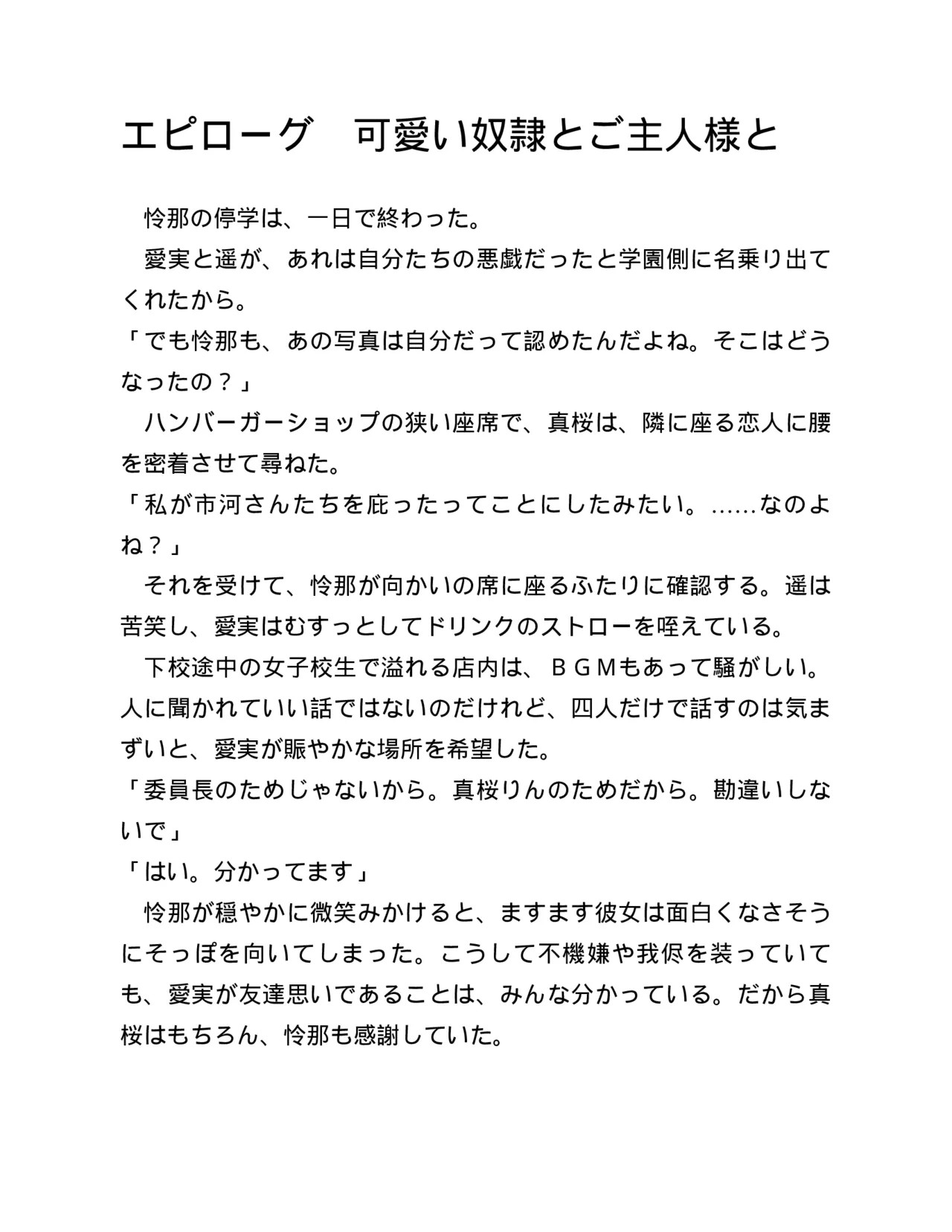 エピローグ　可愛い奴隷とご主人様と

　怜那の停学は、一日で終わった。

　愛実と遥が、あれは自分たちの悪戯だったと学園側に名乗り出てくれたから。

「でも怜那も、あの写真は自分だって認めたんだよね。そこはどうなったの？」

　ハンバーガーショップの狭い座席で、真桜は、隣に座る恋人に腰を密着させて尋ねた。

「私が市河さんたちを庇ったってことにしたみたい。……なのよね？」

　それを受けて、怜那が向かいの席に座るふたりに確認する。遥は苦笑し、愛実はむすっとしてドリンクのストローを咥えている。

　下校途中の女子校生で溢れる店内は、ＢＧＭもあって騒がしい。人に聞かれていい話ではないのだけれど、四人だけで話すのは気まずいと、愛実が賑やかな場所を希望した。

「委員長のためじゃないから。真桜りんのためだから。勘違いしないで」

「はい。分かってます」

　怜那が穏やかに微笑みかけると、ますます彼女は面白くなさそうにそっぽを向いてしまった。こうして不機嫌や我侭を装っていても、愛実が友達思いであることは、みんな分かっている。だから真桜はもちろん、怜那も感謝していた。